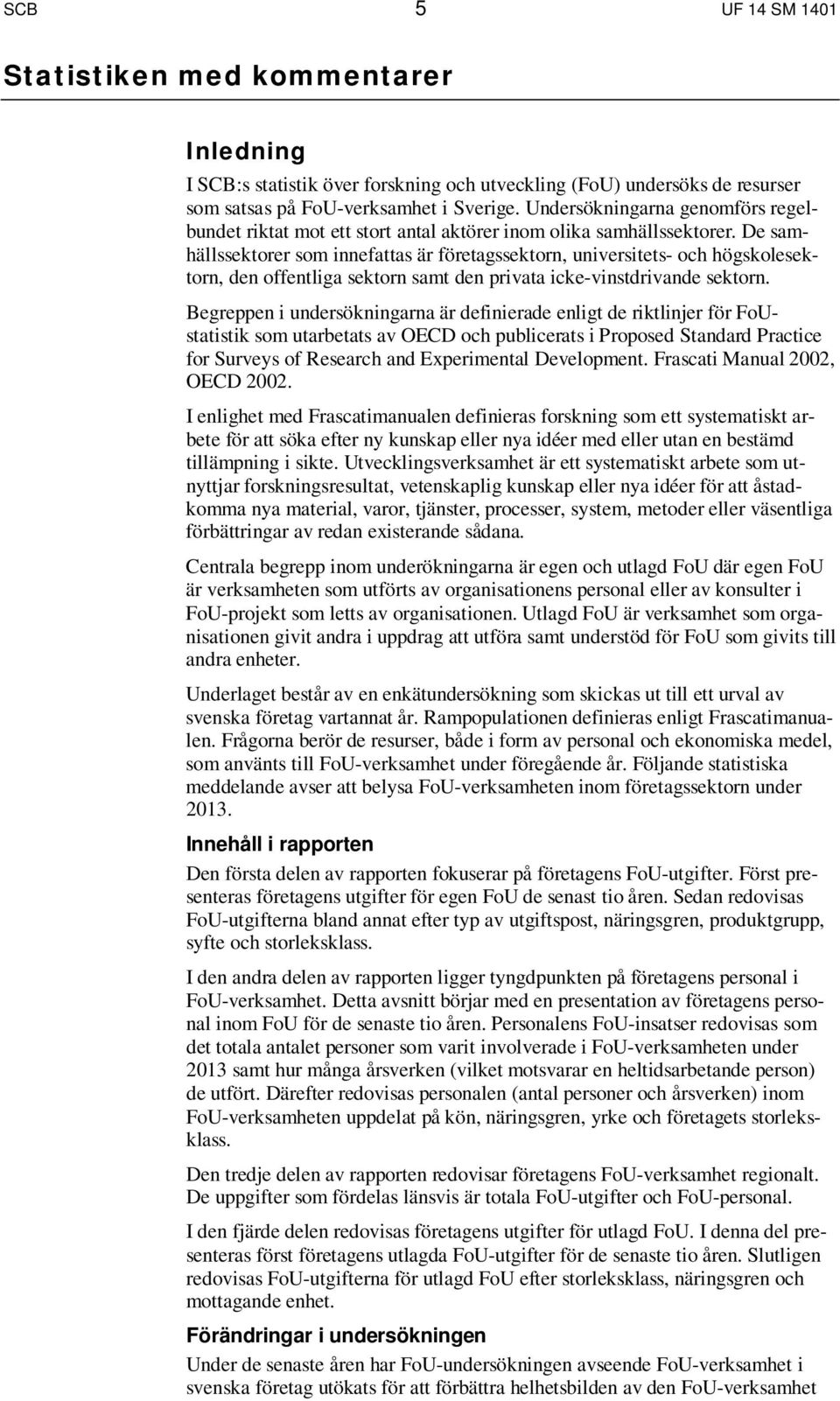 SCB 5 UF 14 SM 1401

Statistiken med kommentarer

Inledning

I SCB:s statistik över forskning och utveckling (FoU) undersöks de resurser som satsas på FoU-verksamhet i Sverige. Undersökningarna genomförs regelbundet riktat mot ett stort antal aktörer inom olika samhällssektorer. De samhällssektorer som innefattas är företagssektorn, universitets- och högskolesektorn, den offentliga sektorn samt den privata icke-vinstdrivande sektorn.

Begreppen i undersökningarna är definierade enligt de riktlinjer för FoU-statistik som utarbetats av OECD och publicerats i Proposed Standard Practice for Surveys of Research and Experimental Development. Frascati Manual 2002, OECD 2002.

I enlighet med Frascatimanualen definieras forskning som ett systematiskt arbete för att söka efter ny kunskap eller nya idéer med eller utan en bestämd tillämpning i sikte. Utvecklingsverksamhet är ett systematiskt arbete som utnyttjar forskningsresultat, vetenskaplig kunskap eller nya idéer för att åstadkomma nya material, varor, tjänster, processer, system, metoder eller väsentliga förbättringar av redan existerande sådana.

Centrala begrepp inom underökningarna är egen och utlagd FoU där egen FoU är verksamheten som utförts av organisationens personal eller av konsulter i FoU-projekt som letts av organisationen. Utlagd FoU är verksamhet som organisationen givit andra i uppdrag att utföra samt understöd för FoU som givits till andra enheter.

Underlaget består av en enkätundersökning som skickas ut till ett urval av svenska företag vartannat år. Rampopulationen definieras enligt Frascatimanualen. Frågorna berör de resurser, både i form av personal och ekonomiska medel, som använts till FoU-verksamhet under föregående år. Följande statistiska meddelande avser att belysa FoU-verksamheten inom företagssektorn under 2013.

Innehåll i rapporten

Den första delen av rapporten fokuserar på företagens FoU-utgifter. Först presenteras företagens utgifter för egen FoU de senast tio åren. Sedan redovisas FoU-utgifterna bland annat efter typ av utgiftspost, näringsgren, produktgrupp, syfte och storleksklass.

I den andra delen av rapporten ligger tyngdpunkten på företagens personal i FoU-verksamhet. Detta avsnitt börjar med en presentation av företagens personal inom FoU för de senaste tio åren. Personalens FoU-insatser redovisas som det totala antalet personer som varit involverade i FoU-verksamheten under 2013 samt hur många årsverken (vilket motsvarar en heltidsarbetande person) de utfört. Därefter redovisas personalen (antal personer och årsverken) inom FoU-verksamheten uppdelat på kön, näringsgren, yrke och företagets storleksklass.

Den tredje delen av rapporten redovisar företagens FoU-verksamhet regionalt. De uppgifter som fördelas länsvis är totala FoU-utgifter och FoU-personal.

I den fjärde delen redovisas företagens utgifter för utlagd FoU. I denna del presenteras först företagens utlagda FoU-utgifter för de senaste tio åren. Slutligen redovisas FoU-utgifterna för utlagd FoU efter storleksklass, näringsgren och mottagande enhet.

Förändringar i undersökningen

Under de senaste åren har FoU-undersökningen avseende FoU-verksamhet i svenska företag utökats för att förbättra helhetsbilden av den FoU-verksamhet